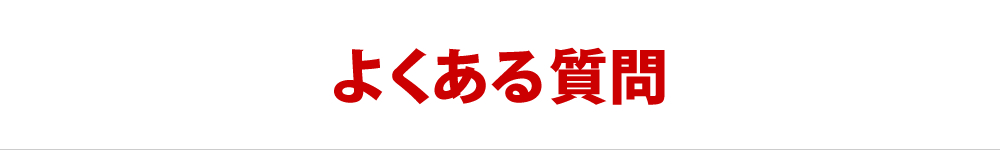 よくある質問